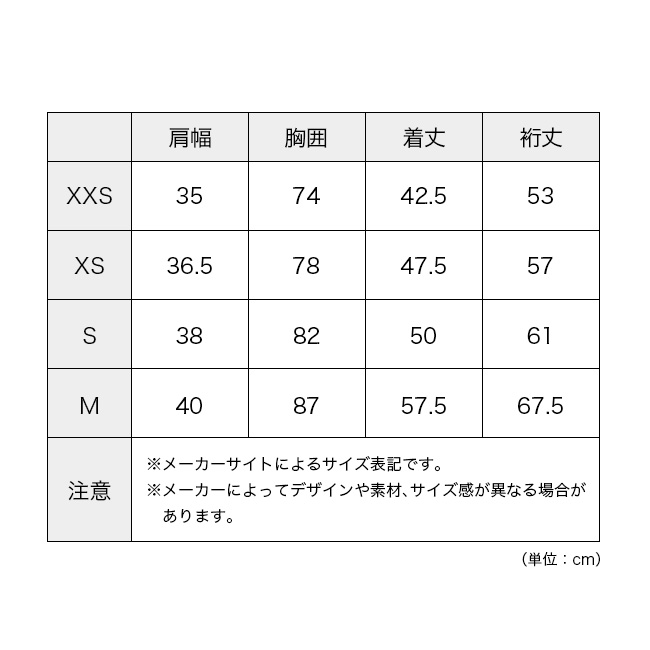 | | 肩幅 | 胸囲 | 着丈 | 裄丈 |
|---|---|---|---|---|
| XXS | 35 | 74 | 42.5 | 53 |
| XS | 36.5 | 78 | 47.5 | 57 |
| S | 38 | 82 | 50 | 61 |
| M | 40 | 87 | 57.5 | 67.5 |
| 注意 | ※メーカーサイトによるサイズ表記です。 ※メーカーによってデザインや素材、サイズ感が異なる場合があります。 | | | |

（単位：cm）